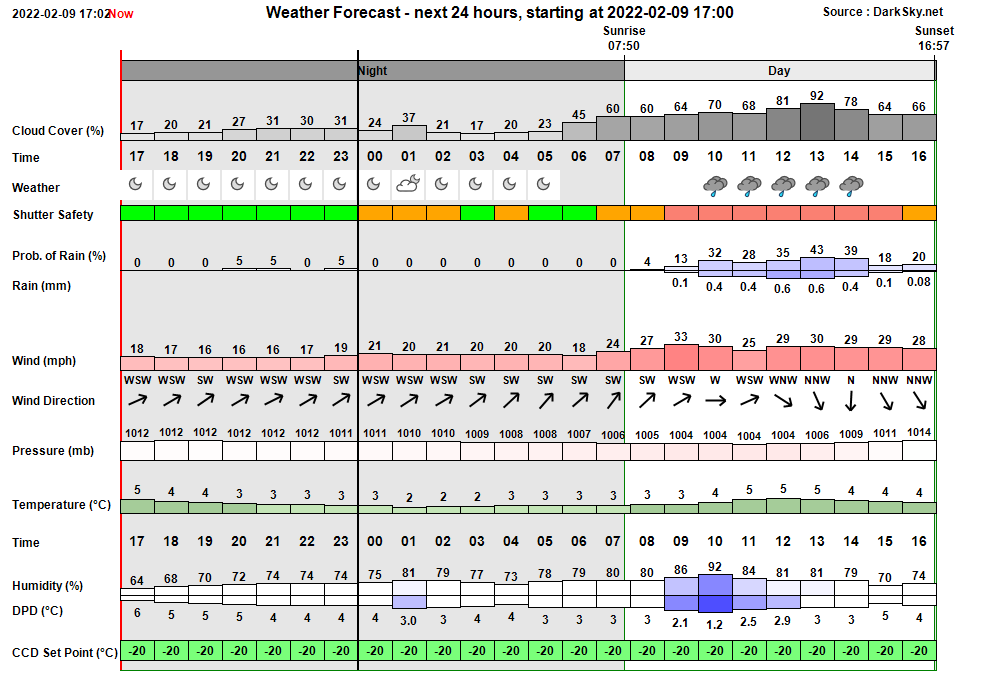 2022-02-09 17:02 Now

Weather Forecast - next 24 hours, starting at 2022-02-09 17:00

Source : DarkSky.net

Sunrise 07:50

Sunset 16:57

Night

Day

| | | | | | | | | | | | | | | | | | | | | | | | | |
|---|---|---|---|---|---|---|---|---|---|---|---|---|---|---|---|---|---|---|---|---|---|---|---|---|
| Cloud Cover (%) | 17 | 20 | 21 | 27 | 31 | 30 | 31 | 24 | 37 | 21 | 17 | 20 | 23 | 45 | 60 | 60 | 64 | 70 | 68 | 81 | 92 | 78 | 64 | 66 |
| Time | 17 | 18 | 19 | 20 | 21 | 22 | 23 | 00 | 01 | 02 | 03 | 04 | 05 | 06 | 07 | 08 | 09 | 10 | 11 | 12 | 13 | 14 | 15 | 16 |
| Weather | | | | | | | | | | | | | | | | | | | | | | | | |
| Shutter Safety | | | | | | | | | | | | | | | | | | | | | | | | |
| Prob. of Rain (%) | 0 | 0 | 0 | 5 | 5 | 0 | 5 | 0 | 0 | 0 | 0 | 0 | 0 | 0 | 0 | 4 | 13 | 32 | 28 | 35 | 43 | 39 | 18 | 20 |
| Rain (mm) | | | | | | | | | | | | | | | | | 0.1 | 0.4 | 0.4 | 0.6 | 0.6 | 0.4 | 0.1 | 0.08 |
| Wind (mph) | 18 | 17 | 16 | 16 | 16 | 17 | 19 | 21 | 20 | 21 | 20 | 20 | 20 | 18 | 24 | 27 | 33 | 30 | 25 | 29 | 30 | 29 | 29 | 28 |
| Wind Direction | WSW | WSW | SW | WSW | WSW | WSW | SW | WSW | WSW | WSW | SW | SW | SW | SW | SW | SW | WSW | W | WSW | WNW | NNW | N | NNW | NNW |
| Pressure (mb) | 1012 | 1012 | 1012 | 1012 | 1012 | 1012 | 1011 | 1011 | 1010 | 1010 | 1009 | 1008 | 1008 | 1007 | 1006 | 1005 | 1004 | 1004 | 1004 | 1004 | 1006 | 1009 | 1011 | 1014 |
| Temperature (°C) | 5 | 4 | 4 | 3 | 3 | 3 | 3 | 3 | 2 | 2 | 2 | 3 | 3 | 3 | 3 | 3 | 3 | 4 | 5 | 5 | 5 | 4 | 4 | 4 |
| Time | 17 | 18 | 19 | 20 | 21 | 22 | 23 | 00 | 01 | 02 | 03 | 04 | 05 | 06 | 07 | 08 | 09 | 10 | 11 | 12 | 13 | 14 | 15 | 16 |
| Humidity (%) | 64 | 68 | 70 | 72 | 74 | 74 | 74 | 75 | 81 | 79 | 77 | 73 | 78 | 79 | 80 | 80 | 86 | 92 | 84 | 81 | 81 | 79 | 70 | 74 |
| DPD (°C) | 6 | 5 | 5 | 5 | 4 | 4 | 4 | 4 | 3.0 | 3 | 4 | 4 | 3 | 3 | 3 | 3 | 2.1 | 1.2 | 2.5 | 2.9 | 3 | 3 | 5 | 4 |
| CCD Set Point (°C) | -20 | -20 | -20 | -20 | -20 | -20 | -20 | -20 | -20 | -20 | -20 | -20 | -20 | -20 | -20 | -20 | -20 | -20 | -20 | -20 | -20 | -20 | -20 | -20 |